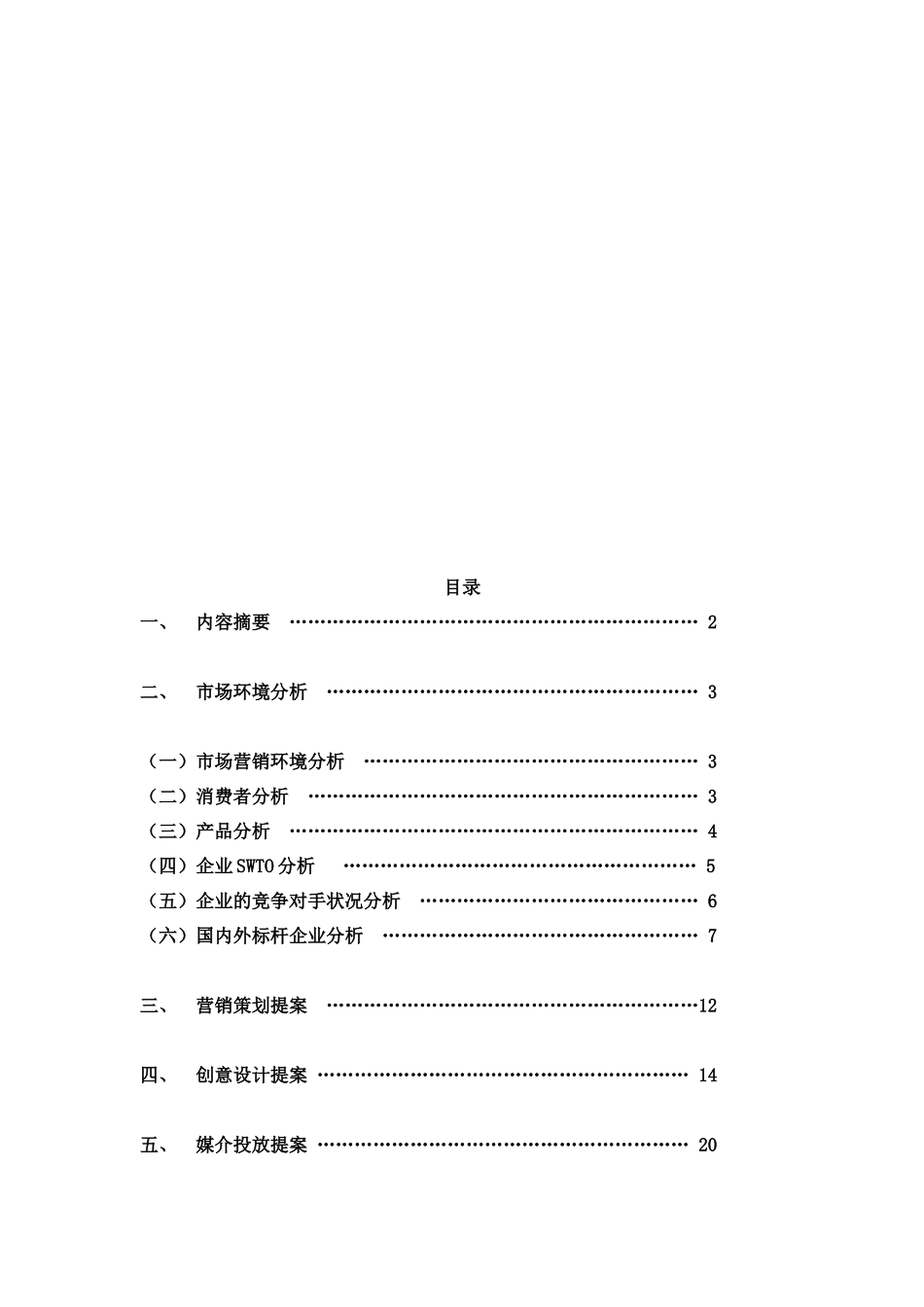 目录

一、 内容摘要 2

二、 市场环境分析 3

（一）市场营销环境分析 3
（二）消费者分析 3
（三）产品分析 4
（四）企业SWTO分析 5
（五）企业的竞争对手状况分析 6
（六）国内外标杆企业分析 7

三、 营销策划提案 12

四、 创意设计提案 14

五、 媒介投放提案 20